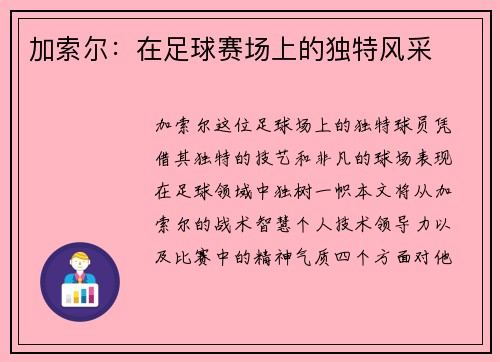 加索尔：在足球赛场上的独特风采

加索尔这位足球场上的独特球员凭借其独特的技艺和非凡的球场表现在足球领域中独树一帜本文将从加索尔的战术智慧个人技术领导力以及比赛中的精神气质四个方面对他